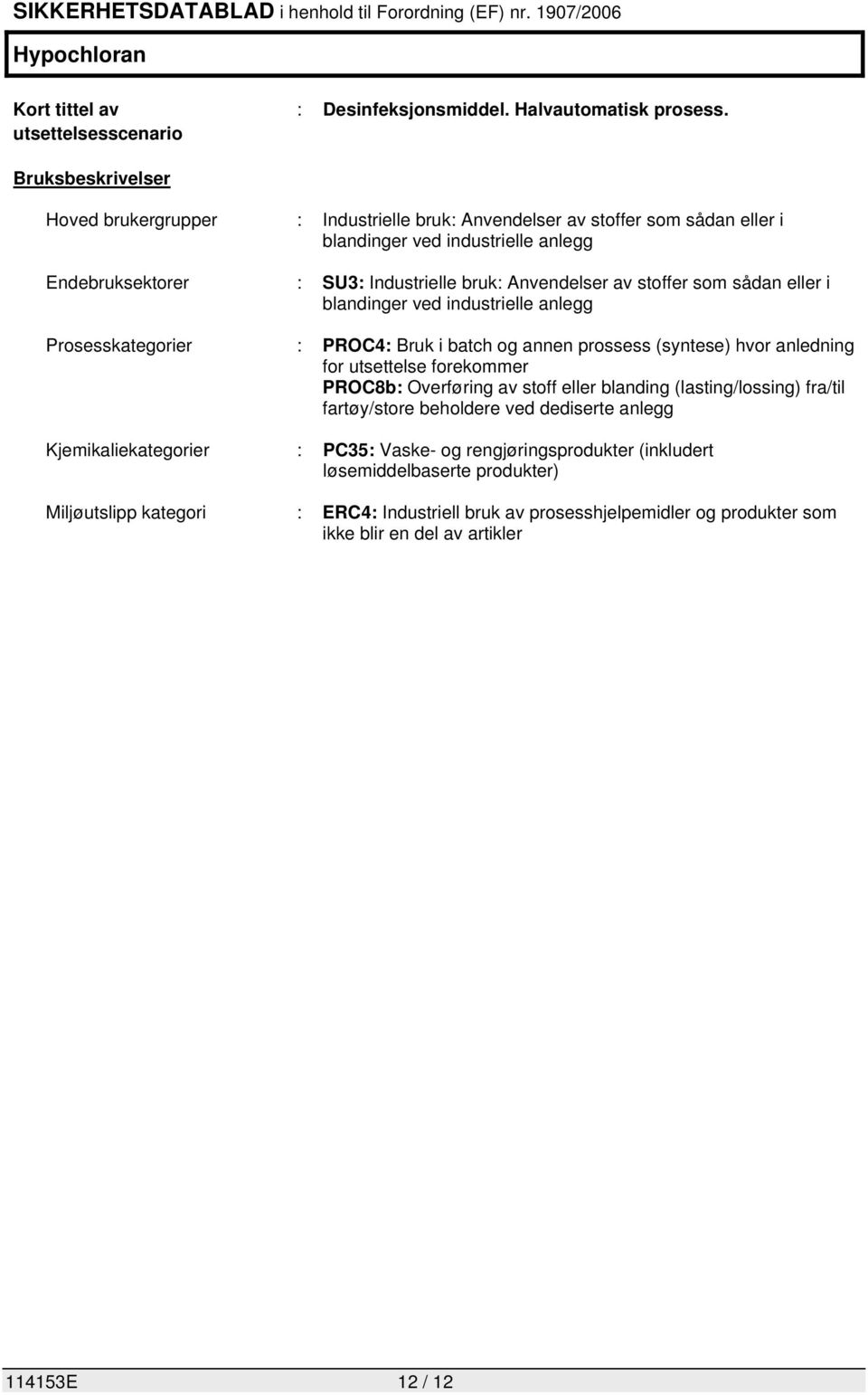 SIKKERHETSDATABLAD i henhold til Forordning (EF) nr. 1907/2006

Hypochloran

Kort tittel av utsettelsesscenario : Desinfeksjonsmiddel. Halvautomatisk prosess.

Bruksbeskrivelser

Hoved brukergrupper : Industrielle bruk: Anvendelser av stoffer som sådan eller i blandinger ved industrielle anlegg

Endebruksektorer : SU3: Industrielle bruk: Anvendelser av stoffer som sådan eller i blandinger ved industrielle anlegg

Prosesskategorier : PROC4: Bruk i batch og annen prossess (syntese) hvor anledning for utsettelse forekommer
PROC8b: Overføring av stoff eller blanding (lasting/lossing) fra/til fartøy/store beholdere ved dediserte anlegg

Kjemikaliekategorier : PC35: Vaske- og rengjøringsprodukter (inkludert løsemiddelbaserte produkter)

Miljøutslipp kategori : ERC4: Industriell bruk av prosesshjelpemidler og produkter som ikke blir en del av artikler

114153E 12 / 12